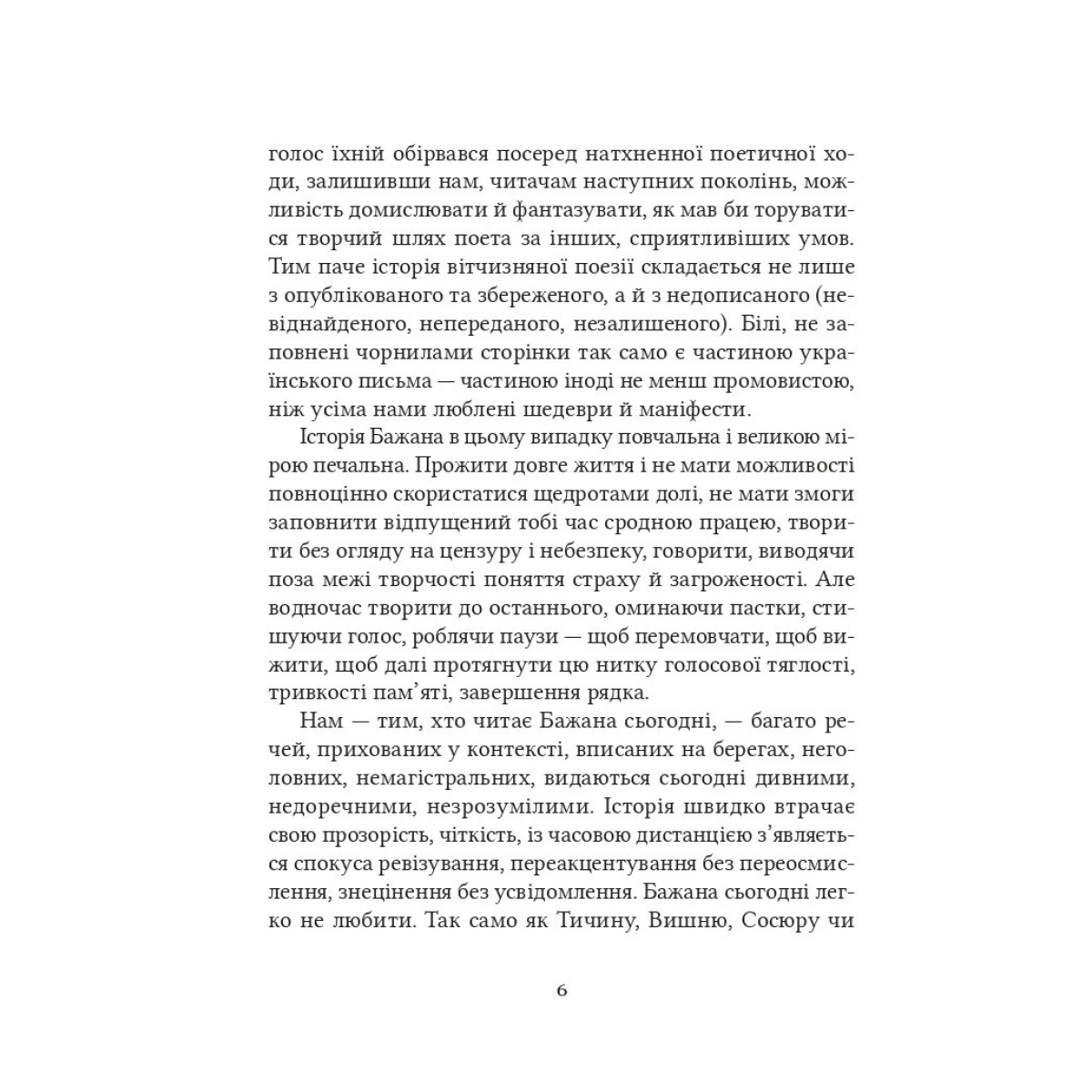 голос їхній обірвався посеред натхненної поетичної ходи, залишивши нам, читачам наступних поколінь, можливість домислювати й фантазувати, як мав би торуватися творчий шлях поета за інших, сприятливіших умов. Тим паче історія вітчизняної поезії складається не лише з опублікованого та збереженого, а й з недописаного (невіднайденого, непереданого, незалишеного). Білі, не заповнені чорнилами сторінки так само є частиною українського письма — частиною іноді не менш промовистою, ніж усіма нами люблені шедеври й маніфести.

Історія Бажана в цьому випадку повчальна і великою мірою печальна. Прожити довге життя і не мати можливості повноцінно скористатися щедротами долі, не мати змоги заповнити відпущений тобі час сродною працею, творити без огляду на цензуру і небезпеку, говорити, виводячи поза межі творчості поняття страху й загроженості. Але водночас творити до останнього, оминаючи пастки, стишуючи голос, роблячи паузи — щоб перемовчати, щоб вижити, щоб далі протягнути цю нитку голосової тяглості, тривкості пам'яті, завершення рядка.

Нам — тим, хто читає Бажана сьогодні, — багато речей, прихованих у контексті, вписаних на берегах, неголовних, немагістральних, видаються сьогодні дивними, недоречними, незрозумілими. Історія швидко втрачає свою прозорість, чіткість, із часовою дистанцією з'являється спокуса ревізування, переакцентування без переосмислення, знецінення без усвідомлення. Бажана сьогодні легко не любити. Так само як Тичину, Вишню, Сосюру чи

6